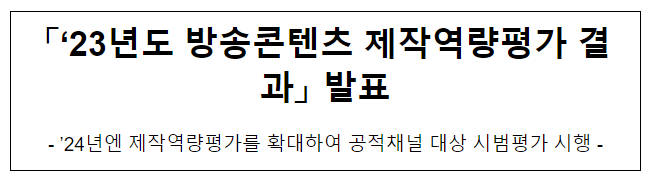 「‘23년도 방송콘텐츠 제작역량평가 결과」 발표

- ’24년엔 제작역량평가를 확대하여 공적채널 대상 시범평가 시행 -